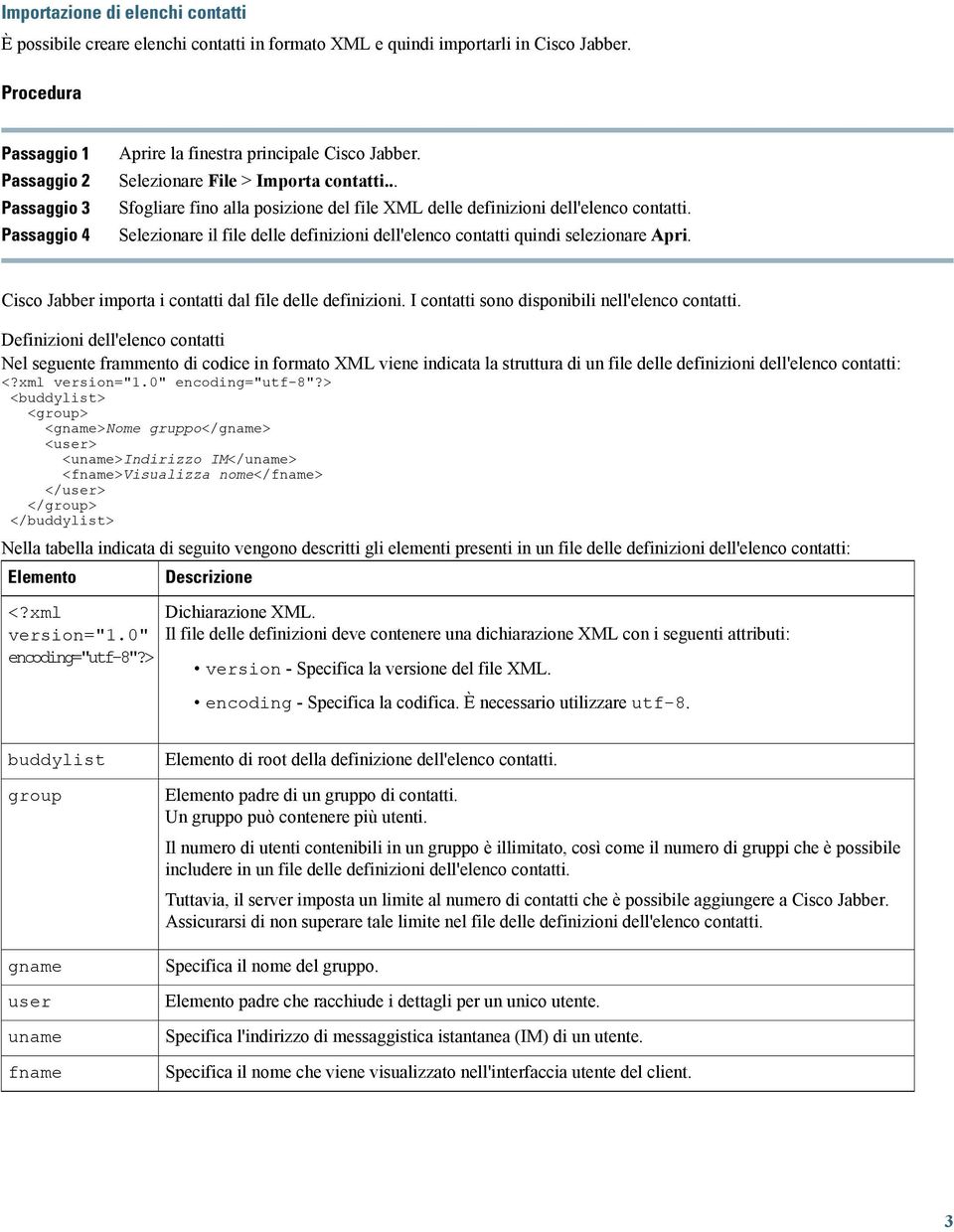 Importazione di elenchi contatti

È possibile creare elenchi contatti in formato XML e quindi importarli in Cisco Jabber.

Procedura

Passaggio 1 Aprire la finestra principale Cisco Jabber.
Passaggio 2 Selezionare File > Importa contatti...
Passaggio 3 Sfogliare fino alla posizione del file XML delle definizioni dell'elenco contatti.
Passaggio 4 Selezionare il file delle definizioni dell'elenco contatti quindi selezionare Apri.

Cisco Jabber importa i contatti dal file delle definizioni. I contatti sono disponibili nell'elenco contatti.

Definizioni dell'elenco contatti

Nel seguente frammento di codice in formato XML viene indicata la struttura di un file delle definizioni dell'elenco contatti:

<?xml version="1.0" encoding="utf-8"?>
<buddylist>
<group>
<gname>Nome gruppo</gname>
<user>
<uname>Indirizzo IM</uname>
<fname>Visualizza nome</fname>
</user>
</group>
</buddylist>

Nella tabella indicata di seguito vengono descritti gli elementi presenti in un file delle definizioni dell'elenco contatti:

| Elemento | Descrizione |
|---|---|
| <?xml version="1.0" encoding="utf-8"?> | Dichiarazione XML. Il file delle definizioni deve contenere una dichiarazione XML con i seguenti attributi: • version - Specifica la versione del file XML. • encoding - Specifica la codifica. È necessario utilizzare utf-8. |
| buddylist | Elemento di root della definizione dell'elenco contatti. |
| group | Elemento padre di un gruppo di contatti. Un gruppo può contenere più utenti. Il numero di utenti contenibili in un gruppo è illimitato, così come il numero di gruppi che è possibile includere in un file delle definizioni dell'elenco contatti. Tuttavia, il server imposta un limite al numero di contatti che è possibile aggiungere a Cisco Jabber. Assicurarsi di non superare tale limite nel file delle definizioni dell'elenco contatti. |
| gname | Specifica il nome del gruppo. |
| user | Elemento padre che racchiude i dettagli per un unico utente. |
| uname | Specifica l'indirizzo di messaggistica istantanea (IM) di un utente. |
| fname | Specifica il nome che viene visualizzato nell'interfaccia utente del client. |

3